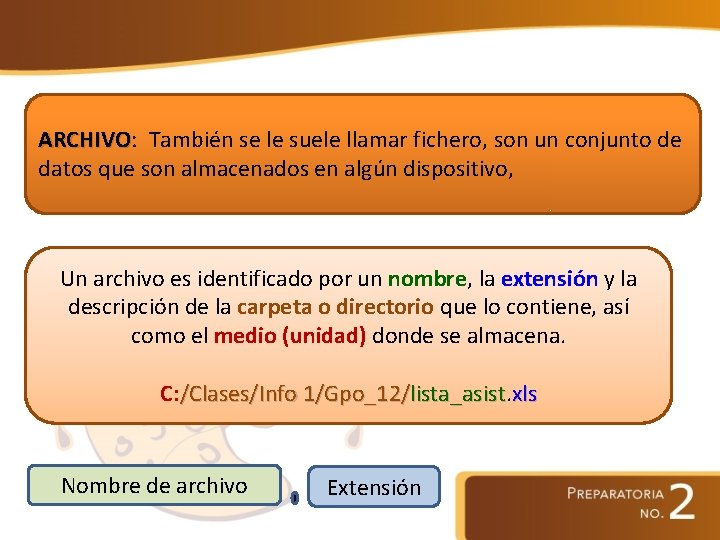 ARCHIVO: También se le suele llamar fichero, son un conjunto de datos que son almacenados en algún dispositivo,

Un archivo es identificado por un nombre, la extensión y la descripción de la carpeta o directorio que lo contiene, así como el medio (unidad) donde se almacena.

C:/Clases/Info 1/Gpo_12/lista_asist.xls

Nombre de archivo

.

Extensión

PREPARATORIA NO. 2